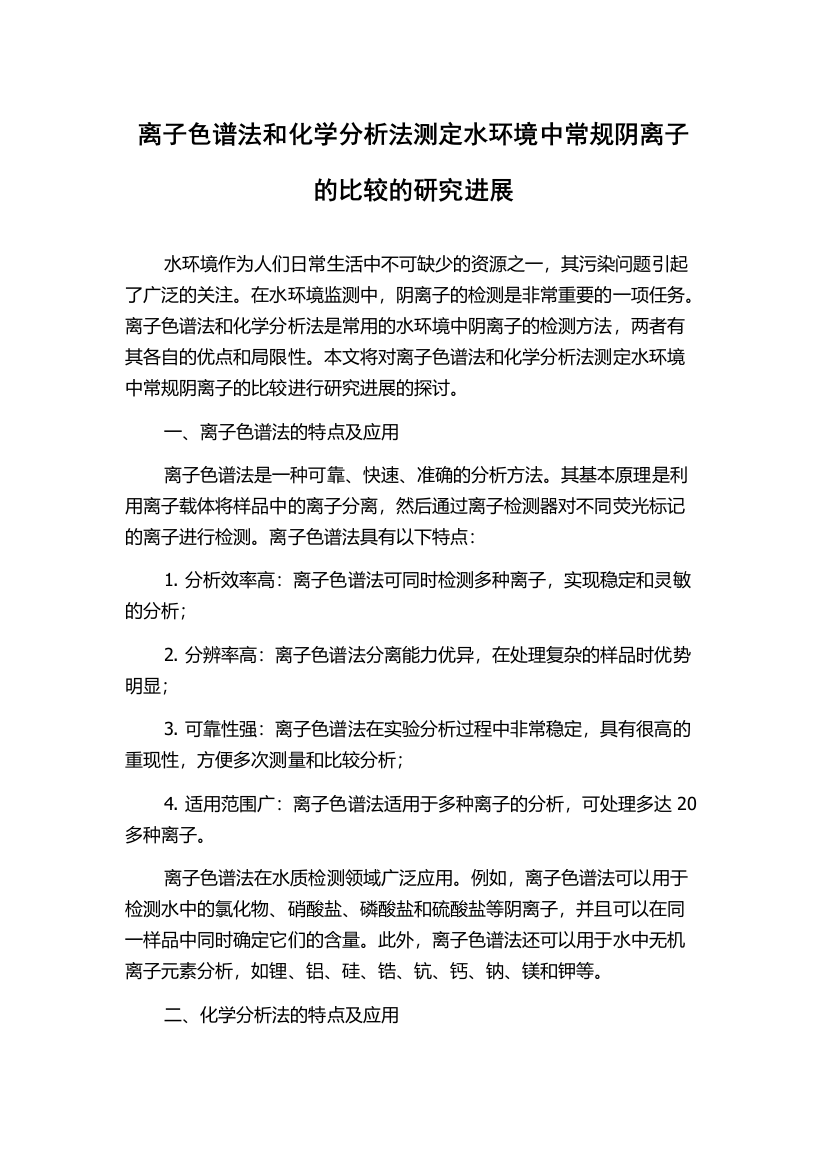 离子色谱法和化学分析法测定水环境中常规阴离子的比较的研究进展

水环境作为人们日常生活中不可缺少的资源之一，其污染问题引起了广泛的关注。在水环境监测中，阴离子的检测是非常重要的一项任务。离子色谱法和化学分析法是常用的水环境中阴离子的检测方法，两者有其各自的优点和局限性。本文将对离子色谱法和化学分析法测定水环境中常规阴离子的比较进行研究进展的探讨。

一、离子色谱法的特点及应用

离子色谱法是一种可靠、快速、准确的分析方法。其基本原理是利用离子载体将样品中的离子分离，然后通过离子检测器对不同荧光标记的离子进行检测。离子色谱法具有以下特点：

1. 分析效率高：离子色谱法可同时检测多种离子，实现稳定和灵敏的分析；

2. 分辨率高：离子色谱法分离能力优异，在处理复杂的样品时优势明显；

3. 可靠性强：离子色谱法在实验分析过程中非常稳定，具有很高的重现性，方便多次测量和比较分析；

4. 适用范围广：离子色谱法适用于多种离子的分析，可处理多达 20 多种离子。

离子色谱法在水质检测领域广泛应用。例如，离子色谱法可以用于检测水中的氯化物、硝酸盐、磷酸盐和硫酸盐等阴离子，并且可以在同一样品中同时确定它们的含量。此外，离子色谱法还可以用于水中无机离子元素分析，如锂、铝、硅、锆、钪、钙、钠、镁和钾等。

二、化学分析法的特点及应用